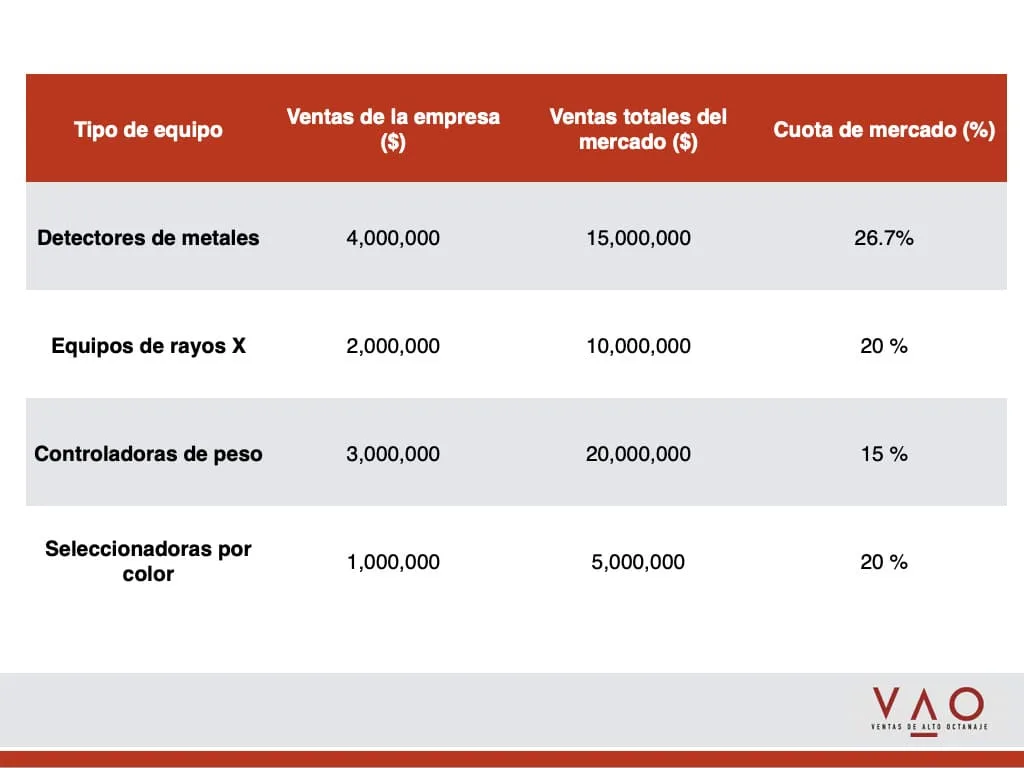 | Tipo de equipo | Ventas de la empresa ($) | Ventas totales del mercado ($) | Cuota de mercado (%) |
|---|---|---|---|
| Detectores de metales | 4,000,000 | 15,000,000 | 26.7% |
| Equipos de rayos X | 2,000,000 | 10,000,000 | 20 % |
| Controladoras de peso | 3,000,000 | 20,000,000 | 15 % |
| Seleccionadoras por color | 1,000,000 | 5,000,000 | 20 % |

VAO
VENTAS DE ALTO OCTANAJE